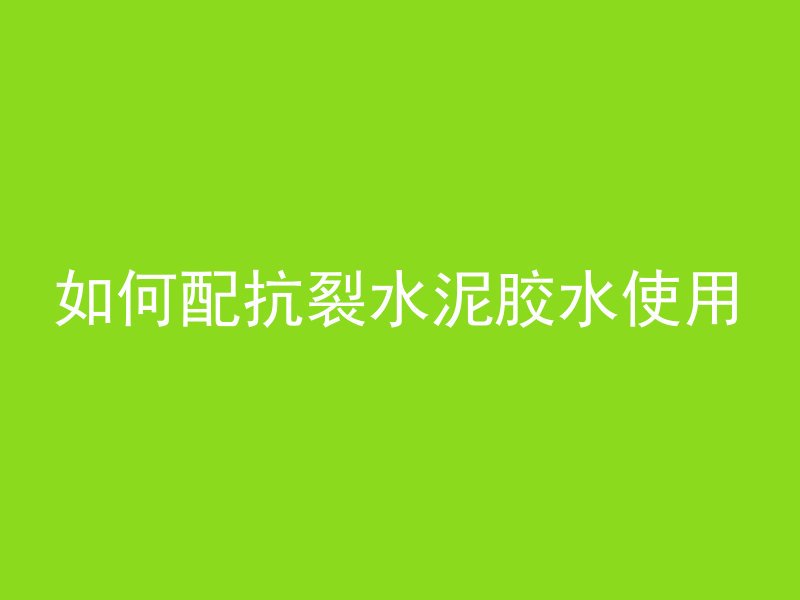 如何配抗裂水泥胶水使用